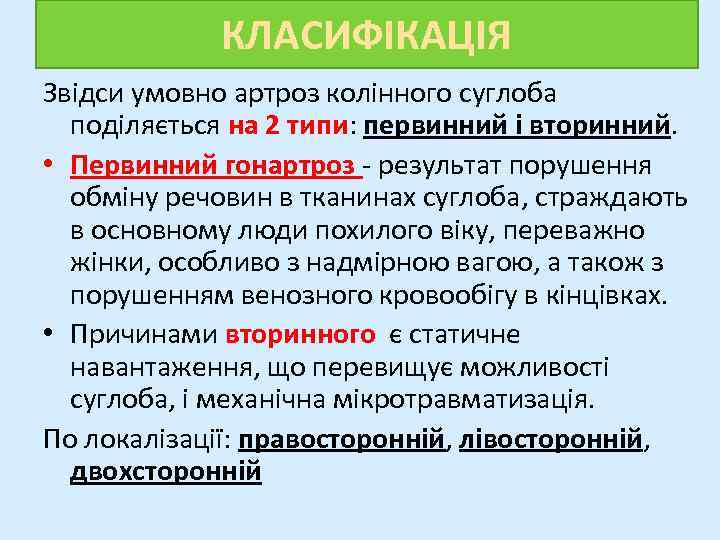 КЛАСИФІКАЦІЯ

Звідси умовно артроз колінного суглоба поділяється на 2 типи: первинний і вторинний.

• Первинний гонартроз - результат порушення обміну речовин в тканинах суглоба, страждають в основному люди похилого віку, переважно жінки, особливо з надмірною вагою, а також з порушенням венозного кровообігу в кінцівках.

• Причинами вторинного є статичне навантаження, що перевищує можливості суглоба, і механічна мікротравматизація.

По локалізації: правосторонній, лівосторонній, двохсторонній